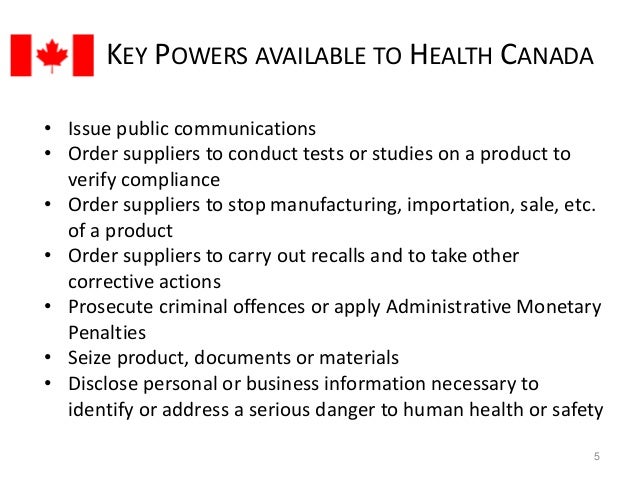 KEY POWERS AVAILABLE TO HEALTH CANADA

• Issue public communications
• Order suppliers to conduct tests or studies on a product to verify compliance
• Order suppliers to stop manufacturing, importation, sale, etc. of a product
• Order suppliers to carry out recalls and to take other corrective actions
• Prosecute criminal offences or apply Administrative Monetary Penalties
• Seize product, documents or materials
• Disclose personal or business information necessary to identify or address a serious danger to human health or safety

5